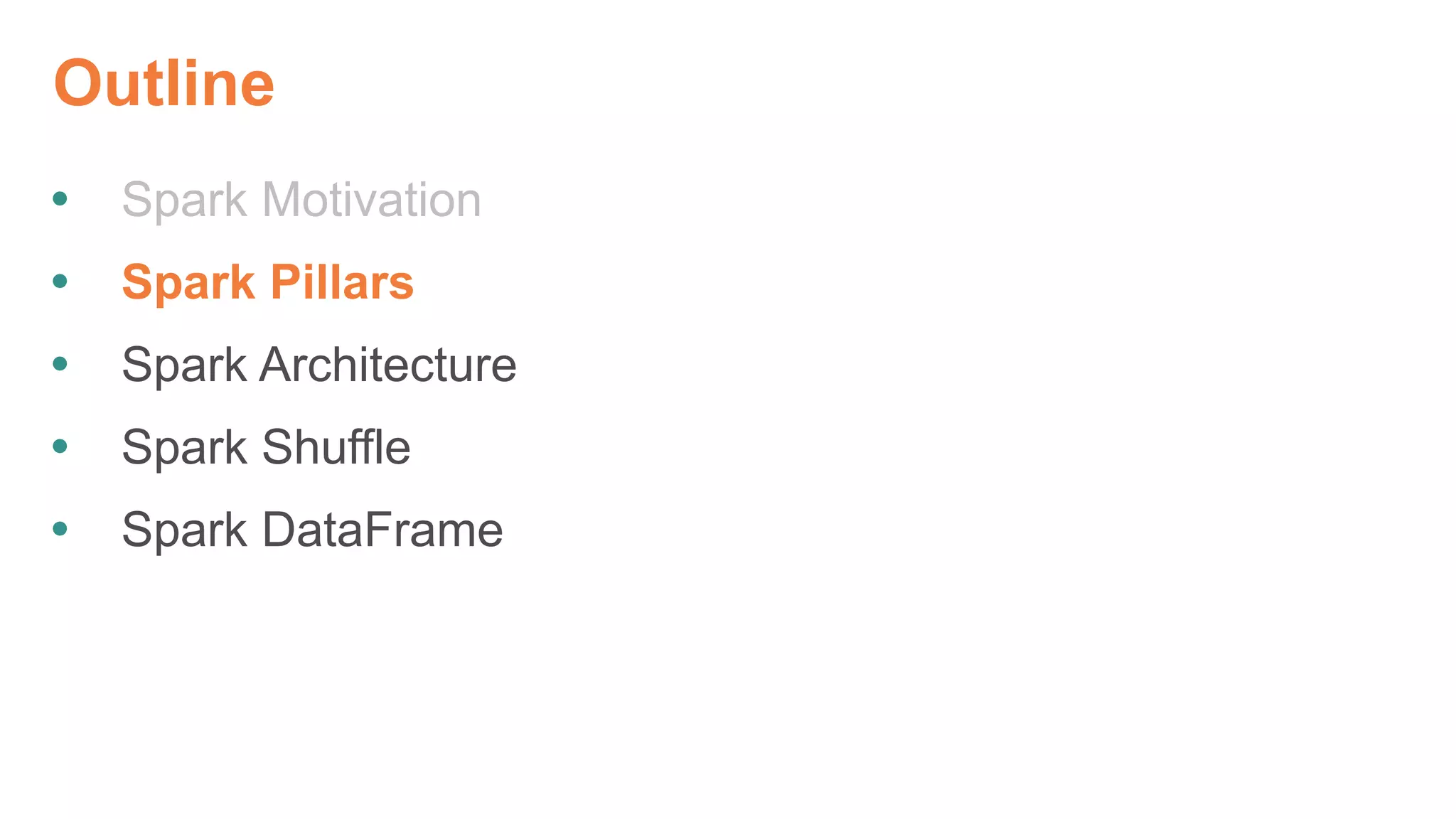 Outline

• Spark Motivation
• Spark Pillars
• Spark Architecture
• Spark Shuffle
• Spark DataFrame